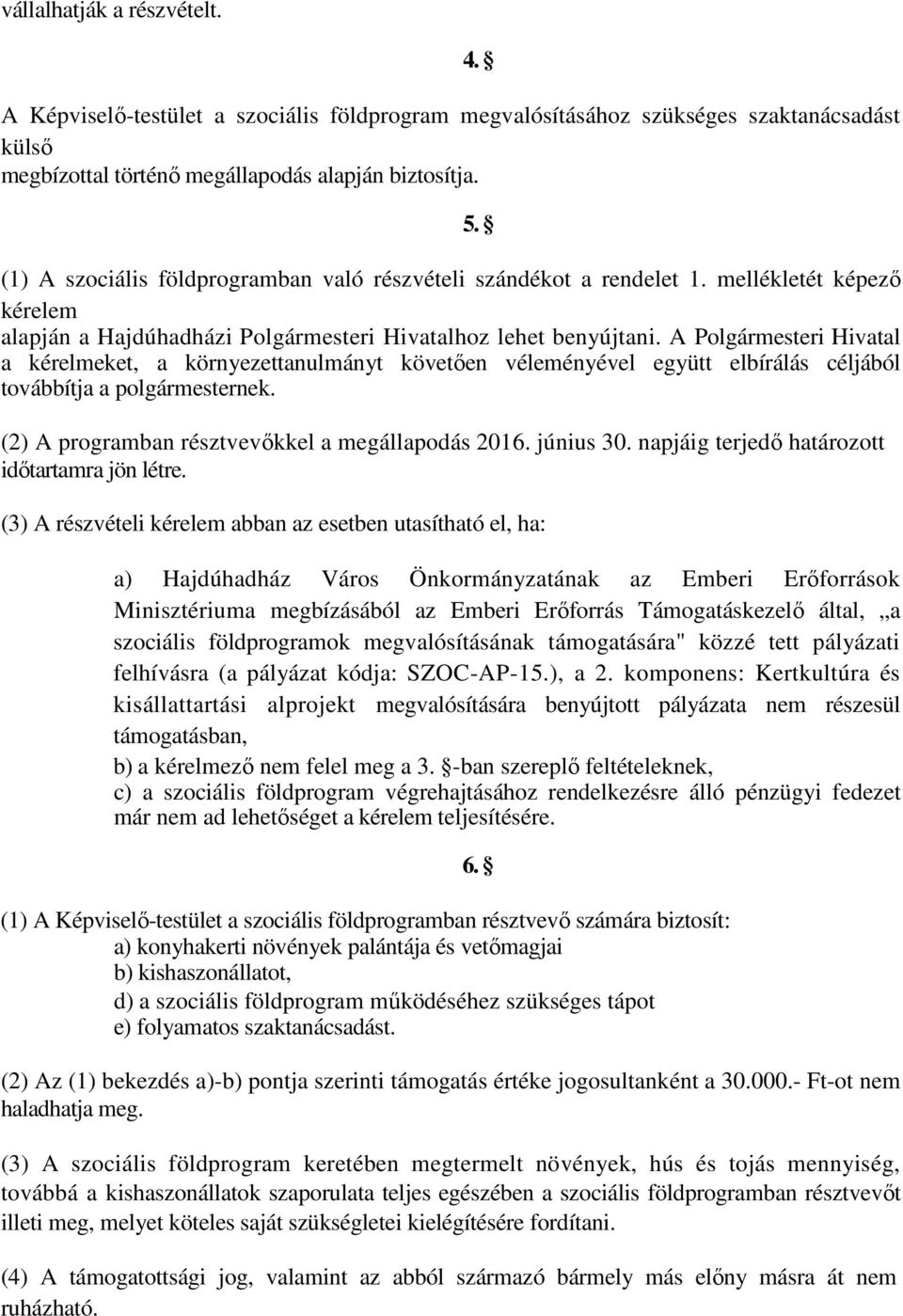 vállalhatják a részvételt.

4. §

A Képviselő-testület a szociális földprogram megvalósításához szükséges szaktanácsadást külső
megbízottal történő megállapodás alapján biztosítja.

5. §

(1) A szociális földprogramban való részvételi szándékot a rendelet 1. mellékletét képező kérelem
alapján a Hajdúhadházi Polgármesteri Hivatalhoz lehet benyújtani. A Polgármesteri Hivatal a kérelmeket, a környezettanulmányt követően véleményével együtt elbírálás céljából továbbítja a polgármesternek.

(2) A programban résztvevőkkel a megállapodás 2016. június 30. napjáig terjedő határozott időtartamra jön létre.

(3) A részvételi kérelem abban az esetben utasítható el, ha:

a) Hajdúhadház Város Önkormányzatának az Emberi Erőforrások Minisztériuma megbízásából az Emberi Erőforrás Támogatáskezelő által, „a szociális földprogramok megvalósításának támogatására" közzé tett pályázati felhívásra (a pályázat kódja: SZOC-AP-15.), a 2. komponens: Kertkultúra és kisállattartási alprojekt megvalósítására benyújtott pályázata nem részesül támogatásban,
b) a kérelmező nem felel meg a 3. §-ban szereplő feltételeknek,
c) a szociális földprogram végrehajtásához rendelkezésre álló pénzügyi fedezet már nem ad lehetőséget a kérelem teljesítésére.

6. §

(1) A Képviselő-testület a szociális földprogramban résztvevő számára biztosít:
a) konyhakerti növények palántája és vetőmagjai
b) kishaszonállatot,
d) a szociális földprogram működéséhez szükséges tápot
e) folyamatos szaktanácsadást.

(2) Az (1) bekezdés a)-b) pontja szerinti támogatás értéke jogosultanként a 30.000.- Ft-ot nem haladhatja meg.

(3) A szociális földprogram keretében megtermelt növények, hús és tojás mennyiség, továbbá a kishaszonállatok szaporulata teljes egészében a szociális földprogramban résztvevőt illeti meg, melyet köteles saját szükségletei kielégítésére fordítani.

(4) A támogatottsági jog, valamint az abból származó bármely más előny másra át nem ruházható.